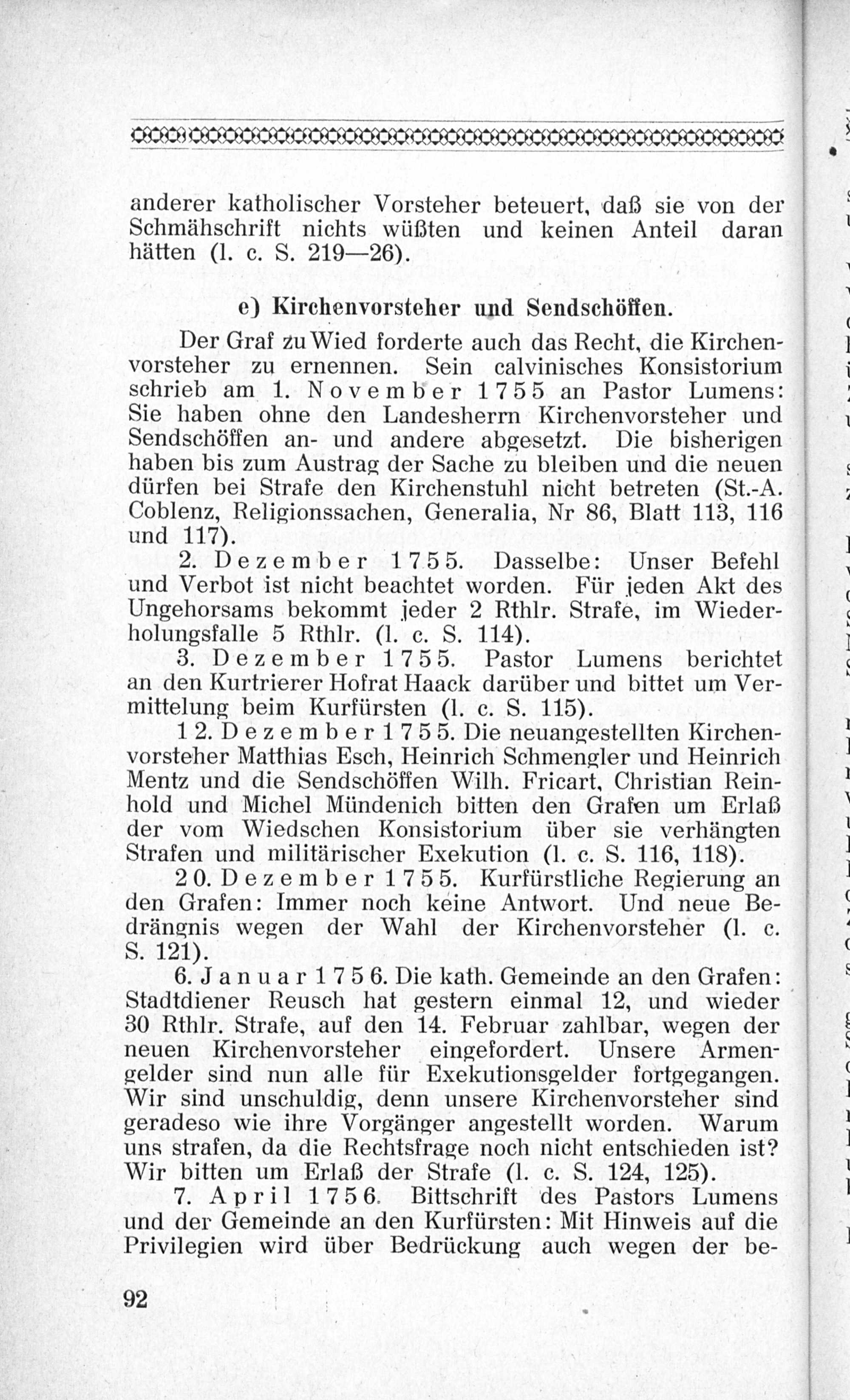 anderer katholischer Vorsteher beteuert, daß sie von der Schmähschrift nichts wüßten und keinen Anteil daran hätten (l. c. S. 219—26).

e) Kirchenvorsteher und Sendschöffen.

Der Graf zu Wied forderte auch das Recht, die Kirchenvorsteher zu ernennen. Sein calvinisches Konsistorium schrieb am 1. November 1755 an Pastor Lumens: Sie haben ohne den Landesherrn Kirchenvorsteher und Sendschöffen an- und andere abgesetzt. Die bisherigen haben bis zum Austrag der Sache zu bleiben und die neuen dürfen bei Strafe den Kirchenstuhl nicht betreten (St.-A. Coblenz, Religionssachen, Generalia, Nr 86, Blatt 113, 116 und 117).

2. Dezember 1755. Dasselbe: Unser Befehl und Verbot ist nicht beachtet worden. Für jeden Akt des Ungehorsams bekommt jeder 2 Rthlr. Strafe, im Wiederholungsfalle 5 Rthlr. (l. c. S. 114).

3. Dezember 1755. Pastor Lumens berichtet an den Kurtrierer Hofrat Haack darüber und bittet um Vermittelung beim Kurfürsten (l. c. S. 115).

12. Dezember 1755. Die neuangestellten Kirchenvorsteher Matthias Esch, Heinrich Schmengler und Heinrich Mentz und die Sendschöffen Wilh. Fricart, Christian Reinhold und Michel Mündenich bitten den Grafen um Erlaß der vom Wiedschen Konsistorium über sie verhängten Strafen und militärischer Exekution (l. c. S. 116, 118).

20. Dezember 1755. Kurfürstliche Regierung an den Grafen: Immer noch keine Antwort. Und neue Bedrängnis wegen der Wahl der Kirchenvorsteher (l. c. S. 121).

6. Januar 1756. Die kath. Gemeinde an den Grafen: Stadtdiener Reusch hat gestern einmal 12, und wieder 30 Rthlr. Strafe, auf den 14. Februar zahlbar, wegen der neuen Kirchenvorsteher eingefordert. Unsere Armengelder sind nun alle für Exekutionsgelder fortgegangen. Wir sind unschuldig, denn unsere Kirchenvorsteher sind geradeso wie ihre Vorgänger angestellt worden. Warum uns strafen, da die Rechtsfrage noch nicht entschieden ist? Wir bitten um Erlaß der Strafe (l. c. S. 124, 125).

7. April 1756. Bittschrift des Pastors Lumens und der Gemeinde an den Kurfürsten: Mit Hinweis auf die Privilegien wird über Bedrückung auch wegen der be-

92